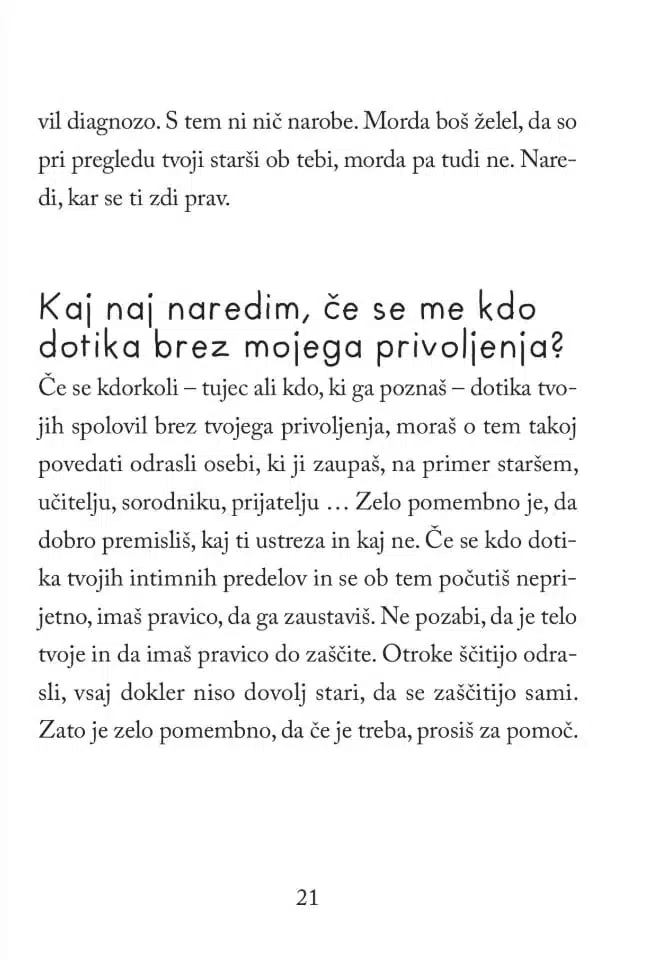 vil diagnozo. S tem ni nič narobe. Morda boš želel, da so pri pregledu tvoji starši ob tebi, morda pa tudi ne. Naredi, kar se ti zdi prav.

Kaj naj naredim, če se me kdo dotika brez mojega privoljenja?

Če se kdorkoli – tujec ali kdo, ki ga poznaš – dotika tvojih spolovil brez tvojega privoljenja, moraš o tem takoj povedati odrasli osebi, ki ji zaupaš, na primer staršem, učitelju, sorodniku, prijatelju … Zelo pomembno je, da dobro premisliš, kaj ti ustreza in kaj ne. Če se kdo dotika tvojih intimnih predelov in se ob tem počutiš neprijetno, imaš pravico, da ga zaustaviš. Ne pozabi, da je telo tvoje in da imaš pravico do zaščite. Otroke ščitijo odrasli, vsaj dokler niso dovolj stari, da se zaščitijo sami. Zato je zelo pomembno, da če je treba, prosiš za pomoč.

21